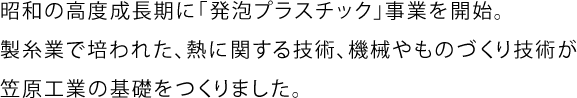 昭和の高度成長期に「発泡プラスチック」事業を開始。
製糸業で培われた、熱に関する技術、機械やものづくり技術が
笠原工業の基礎をつくりました。